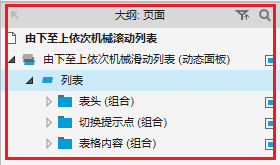 大纲: 页面

由下至上依次机械滚动列表

由下至上依次机械滑动列表 (动态面板)

列表

表头 (组合)

切换提示点 (组合)

表格内容 (组合)